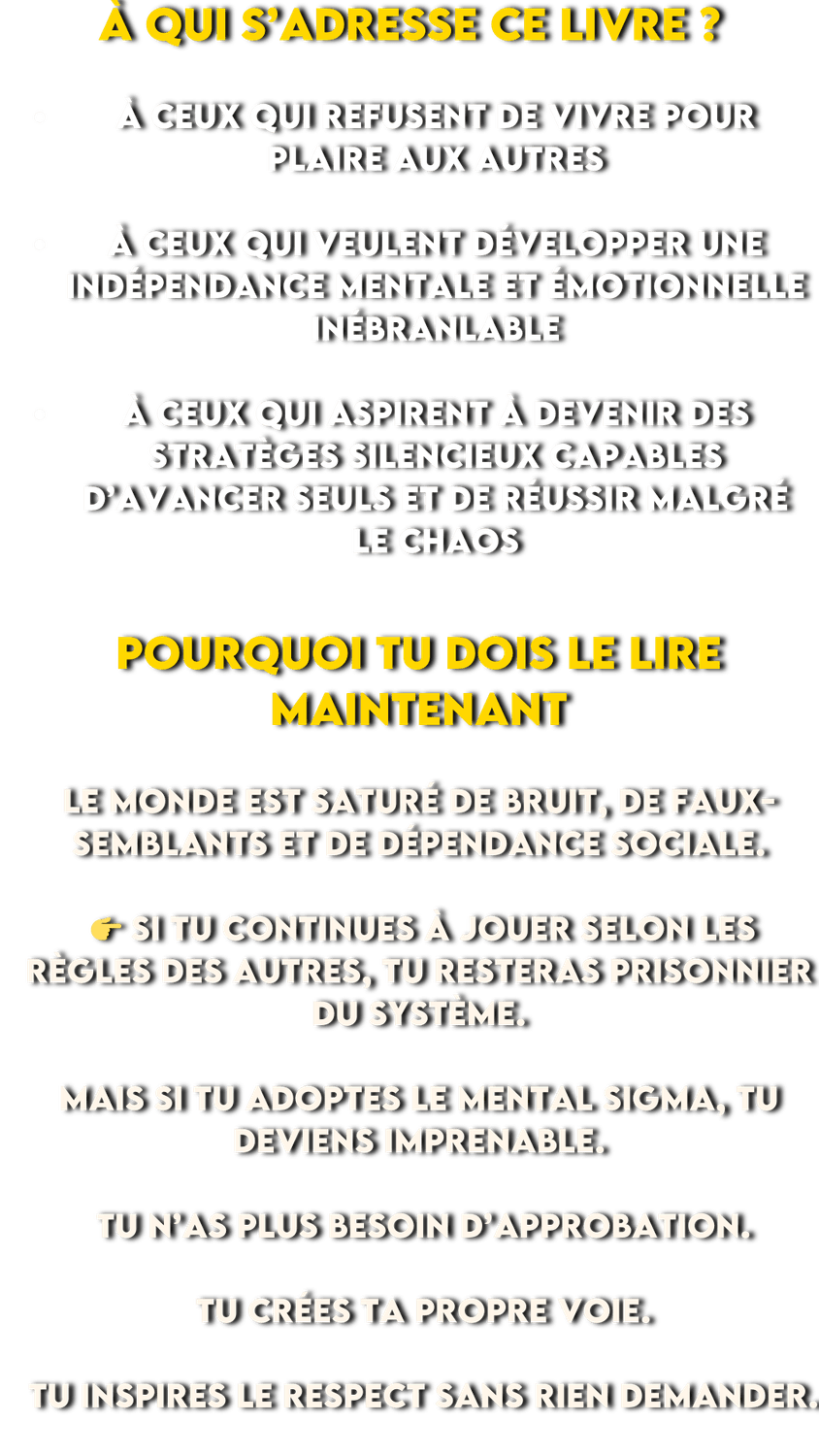 À QUI S'ADRESSE CE LIVRE ?

• À CEUX QUI REFUSENT DE VIVRE POUR PLAIRE AUX AUTRES

• À CEUX QUI VEULENT DÉVELOPPER UNE INDÉPENDANCE MENTALE ET ÉMOTIONNELLE INÉBRANLABLE

• À CEUX QUI ASPIRENT À DEVENIR DES STRATÈGES SILENCIEUX CAPABLES D'AVANCER SEULS ET DE RÉUSSIR MALGRÉ LE CHAOS

POURQUOI TU DOIS LE LIRE MAINTENANT

LE MONDE EST SATURÉ DE BRUIT, DE FAUX-SEMBLANTS ET DE DÉPENDANCE SOCIALE.

👉 SI TU CONTINUES À JOUER SELON LES RÈGLES DES AUTRES, TU RESTERAS PRISONNIER DU SYSTÈME.

MAIS SI TU ADOPTES LE MENTAL SIGMA, TU DEVIENS IMPRENABLE.

TU N'AS PLUS BESOIN D'APPROBATION.

TU CRÉES TA PROPRE VOIE.

TU INSPIRES LE RESPECT SANS RIEN DEMANDER.